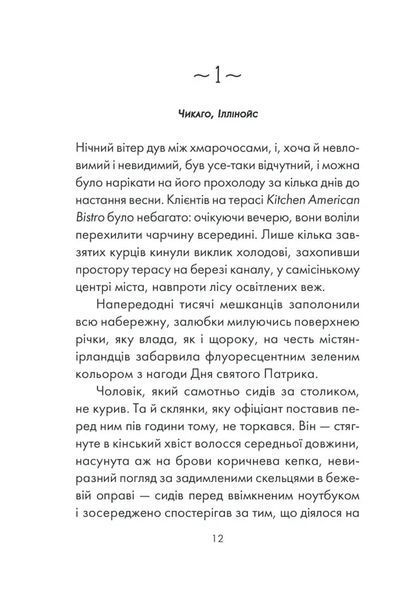 ~1~

Чикаго, Іллінойс

Нічний вітер дув між хмарочосами, і, хоча й невловимий і невидимий, був усе-таки відчутний, і можна було нарікати на його прохолоду за кілька днів до настання весни. Клієнтів на терасі Kitchen American Bistro було небагато: очікуючи вечерю, вони воліли перехилити чарчину всередині. Лише кілька завзятих курців кинули виклик холодові, захопивши простору терасу на березі каналу, у самісінькому центрі міста, навпроти лісу освітлених веж.

Напередодні тисячі мешканців заполонили всю набережну, залюбки милуючись поверхнею річки, яку влада, як і щороку, на честь містян-ірландців забарвила флуоресцентним зеленим кольором з нагоди Дня святого Патрика.

Чоловік, який самотньо сидів за столиком, не курив. Та й склянки, яку офіціант поставив перед ним пів години тому, не торкався. Він — стягнуте в кінський хвіст волосся середньої довжини, насунута аж на брови коричнева кепка, невиразний погляд за задимленими скельцями в бежевій оправі — сидів перед ввімкненим ноутбуком і зосереджено спостерігав за тим, що діялося на

12